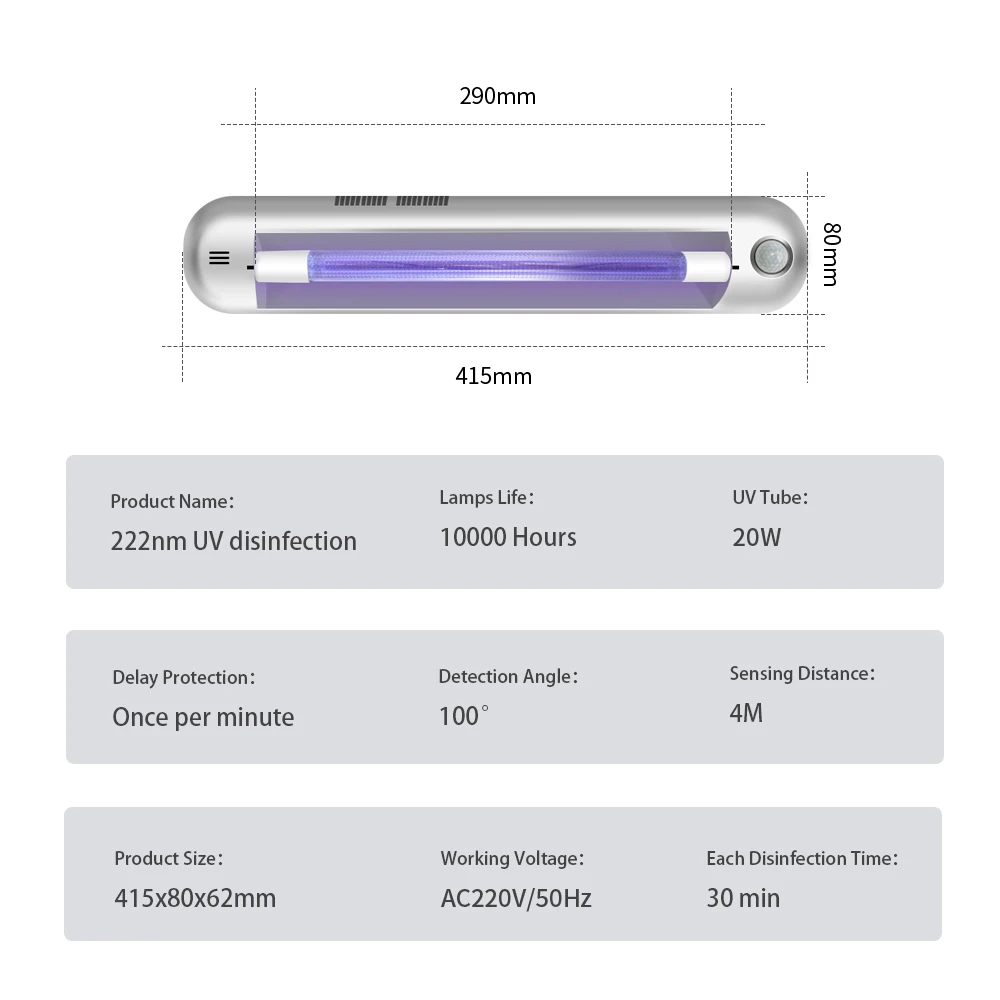 290mm

80mm

415mm

Product Name:
222nm UV disinfection

Lamps Life:
10000 Hours

UV Tube:
20W

Delay Protection:
Once per minute

Detection Angle:
100°

Sensing Distance:
4M

Product Size:
415x80x62mm

Working Voltage:
AC220V/50Hz

Each Disinfection Time:
30 min